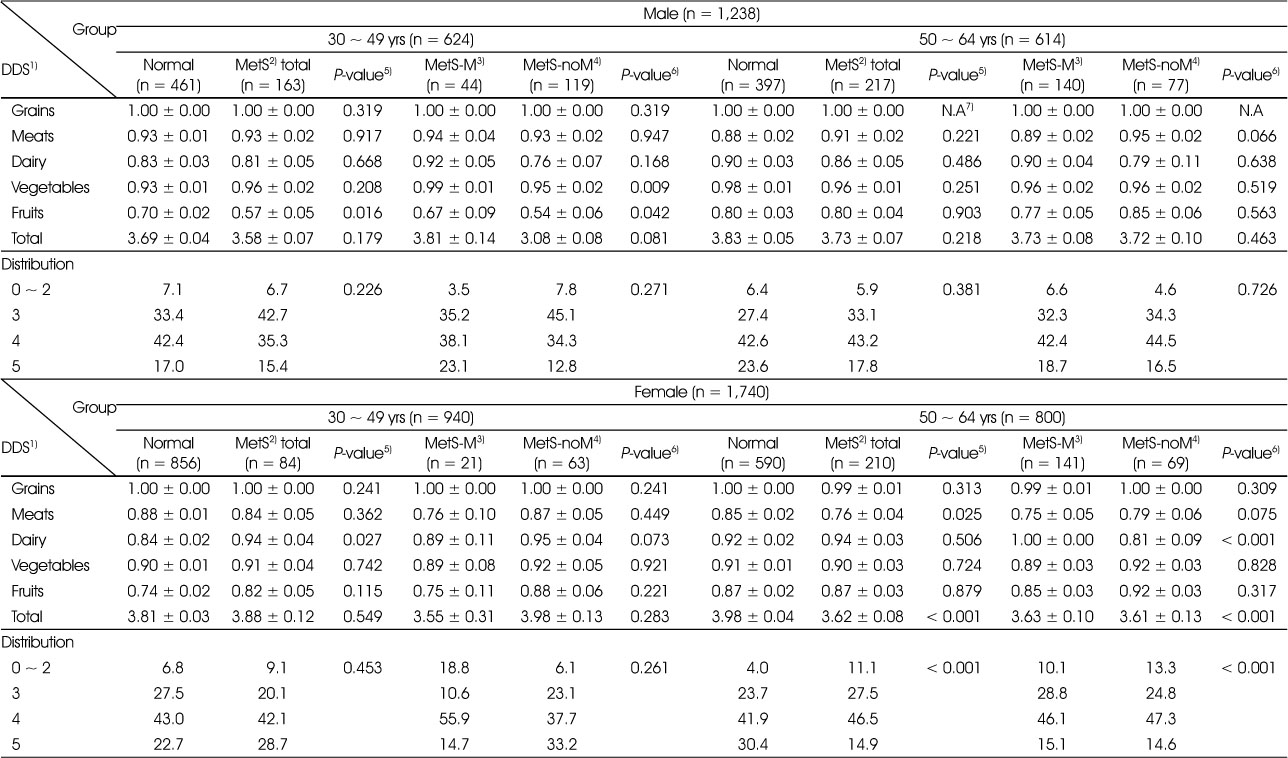 | Group / DDS$^{1)}$ | Male (n = 1,238) | | | | | | | | | | | |
|---|---|---|---|---|---|---|---|---|---|---|---|---|
| | 30 ~ 49 yrs (n = 624) | | | | | | 50 ~ 64 yrs (n = 614) | | | | | |
| | Normal (n = 461) | MetS$^{2)}$ total (n = 163) | P-value$^{5)}$ | MetS-M$^{3)}$ (n = 44) | MetS-noM$^{4)}$ (n = 119) | P-value$^{6)}$ | Normal (n = 397) | MetS$^{2)}$ total (n = 217) | P-value$^{5)}$ | MetS-M$^{3)}$ (n = 140) | MetS-noM$^{4)}$ (n = 77) | P-value$^{6)}$ |
| Grains | 1.00 ± 0.00 | 1.00 ± 0.00 | 0.319 | 1.00 ± 0.00 | 1.00 ± 0.00 | 0.319 | 1.00 ± 0.00 | 1.00 ± 0.00 | N.A$^{7)}$ | 1.00 ± 0.00 | 1.00 ± 0.00 | N.A |
| Meats | 0.93 ± 0.01 | 0.93 ± 0.02 | 0.917 | 0.94 ± 0.04 | 0.93 ± 0.02 | 0.947 | 0.88 ± 0.02 | 0.91 ± 0.02 | 0.221 | 0.89 ± 0.02 | 0.95 ± 0.02 | 0.066 |
| Dairy | 0.83 ± 0.03 | 0.81 ± 0.05 | 0.668 | 0.92 ± 0.05 | 0.76 ± 0.07 | 0.168 | 0.90 ± 0.03 | 0.86 ± 0.05 | 0.486 | 0.90 ± 0.04 | 0.79 ± 0.11 | 0.638 |
| Vegetables | 0.93 ± 0.01 | 0.96 ± 0.02 | 0.208 | 0.99 ± 0.01 | 0.95 ± 0.02 | 0.009 | 0.98 ± 0.01 | 0.96 ± 0.01 | 0.251 | 0.96 ± 0.02 | 0.96 ± 0.02 | 0.519 |
| Fruits | 0.70 ± 0.02 | 0.57 ± 0.05 | 0.016 | 0.67 ± 0.09 | 0.54 ± 0.06 | 0.042 | 0.80 ± 0.03 | 0.80 ± 0.04 | 0.903 | 0.77 ± 0.05 | 0.85 ± 0.06 | 0.563 |
| Total | 3.69 ± 0.04 | 3.58 ± 0.07 | 0.179 | 3.81 ± 0.14 | 3.08 ± 0.08 | 0.081 | 3.83 ± 0.05 | 3.73 ± 0.07 | 0.218 | 3.73 ± 0.08 | 3.72 ± 0.10 | 0.463 |
| Distribution | | | | | | | | | | | | |
| 0 ~ 2 | 7.1 | 6.7 | 0.226 | 3.5 | 7.8 | 0.271 | 6.4 | 5.9 | 0.381 | 6.6 | 4.6 | 0.726 |
| 3 | 33.4 | 42.7 | | 35.2 | 45.1 | | 27.4 | 33.1 | | 32.3 | 34.3 | |
| 4 | 42.4 | 35.3 | | 38.1 | 34.3 | | 42.6 | 43.2 | | 42.4 | 44.5 | |
| 5 | 17.0 | 15.4 | | 23.1 | 12.8 | | 23.6 | 17.8 | | 18.7 | 16.5 | |

| Group / DDS$^{1)}$ | Female (n = 1,740) | | | | | | | | | | | |
|---|---|---|---|---|---|---|---|---|---|---|---|---|
| | 30 ~ 49 yrs (n = 940) | | | | | | 50 ~ 64 yrs (n = 800) | | | | | |
| | Normal (n = 856) | MetS$^{2)}$ total (n = 84) | P-value$^{5)}$ | MetS-M$^{3)}$ (n = 21) | MetS-noM$^{4)}$ (n = 63) | P-value$^{6)}$ | Normal (n = 590) | MetS$^{2)}$ total (n = 210) | P-value$^{5)}$ | MetS-M$^{3)}$ (n = 141) | MetS-noM$^{4)}$ (n = 69) | P-value$^{6)}$ |
| Grains | 1.00 ± 0.00 | 1.00 ± 0.00 | 0.241 | 1.00 ± 0.00 | 1.00 ± 0.00 | 0.241 | 1.00 ± 0.00 | 0.99 ± 0.01 | 0.313 | 0.99 ± 0.01 | 1.00 ± 0.00 | 0.309 |
| Meats | 0.88 ± 0.01 | 0.84 ± 0.05 | 0.362 | 0.76 ± 0.10 | 0.87 ± 0.05 | 0.449 | 0.85 ± 0.02 | 0.76 ± 0.04 | 0.025 | 0.75 ± 0.05 | 0.79 ± 0.06 | 0.075 |
| Dairy | 0.84 ± 0.02 | 0.94 ± 0.04 | 0.027 | 0.89 ± 0.11 | 0.95 ± 0.04 | 0.073 | 0.92 ± 0.02 | 0.94 ± 0.03 | 0.506 | 1.00 ± 0.00 | 0.81 ± 0.09 | < 0.001 |
| Vegetables | 0.90 ± 0.01 | 0.91 ± 0.04 | 0.742 | 0.89 ± 0.08 | 0.92 ± 0.05 | 0.921 | 0.91 ± 0.01 | 0.90 ± 0.03 | 0.724 | 0.89 ± 0.03 | 0.92 ± 0.03 | 0.828 |
| Fruits | 0.74 ± 0.02 | 0.82 ± 0.05 | 0.115 | 0.75 ± 0.11 | 0.88 ± 0.06 | 0.221 | 0.87 ± 0.02 | 0.87 ± 0.03 | 0.879 | 0.85 ± 0.03 | 0.92 ± 0.03 | 0.317 |
| Total | 3.81 ± 0.03 | 3.88 ± 0.12 | 0.549 | 3.55 ± 0.31 | 3.98 ± 0.13 | 0.283 | 3.98 ± 0.04 | 3.62 ± 0.08 | < 0.001 | 3.63 ± 0.10 | 3.61 ± 0.13 | < 0.001 |
| Distribution | | | | | | | | | | | | |
| 0 ~ 2 | 6.8 | 9.1 | 0.453 | 18.8 | 6.1 | 0.261 | 4.0 | 11.1 | < 0.001 | 10.1 | 13.3 | < 0.001 |
| 3 | 27.5 | 20.1 | | 10.6 | 23.1 | | 23.7 | 27.5 | | 28.8 | 24.8 | |
| 4 | 43.0 | 42.1 | | 55.9 | 37.7 | | 41.9 | 46.5 | | 46.1 | 47.3 | |
| 5 | 22.7 | 28.7 | | 14.7 | 33.2 | | 30.4 | 14.9 | | 15.1 | 14.6 | |